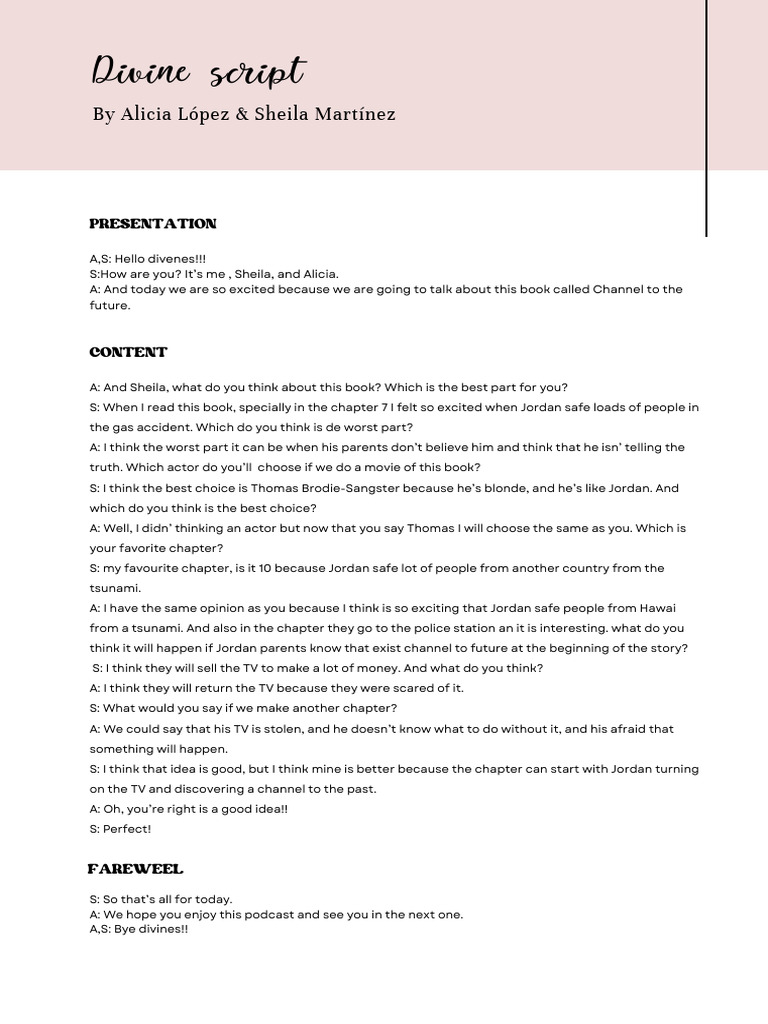 Divine script
By Alicia López & Sheila Martínez

PRESENTATION

A,S: Hello divenes!!!
S:How are you? It's me , Sheila, and Alicia.
A: And today we are so excited because we are going to talk about this book called Channel to the future.

CONTENT

A: And Sheila, what do you think about this book? Which is the best part for you?
S: When I read this book, specially in the chapter 7 I felt so excited when Jordan safe loads of people in the gas accident. Which do you think is de worst part?
A: I think the worst part it can be when his parents don't believe him and think that he isn' telling the truth. Which actor do you'll choose if we do a movie of this book?
S: I think the best choice is Thomas Brodie-Sangster because he's blonde, and he's like Jordan. And which do you think is the best choice?
A: Well, I didn' thinking an actor but now that you say Thomas I will choose the same as you. Which is your favorite chapter?
S: my favourite chapter, is it 10 because Jordan safe lot of people from another country from the tsunami.
A: I have the same opinion as you because I think is so exciting that Jordan safe people from Hawai from a tsunami. And also in the chapter they go to the police station an it is interesting. what do you think it will happen if Jordan parents know that exist channel to future at the beginning of the story?
S: I think they will sell the TV to make a lot of money. And what do you think?
A: I think they will return the TV because they were scared of it.
S: What would you say if we make another chapter?
A: We could say that his TV is stolen, and he doesn't know what to do without it, and his afraid that something will happen.
S: I think that idea is good, but I think mine is better because the chapter can start with Jordan turning on the TV and discovering a channel to the past.
A: Oh, you're right is a good idea!!
S: Perfect!

FAREWEEL

S: So that's all for today.
A: We hope you enjoy this podcast and see you in the next one.
A,S: Bye divines!!